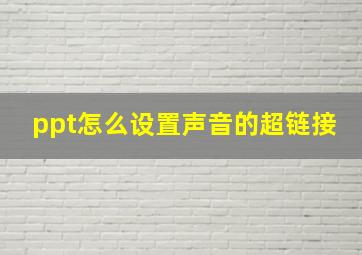 ppt怎么设置声音的超链接